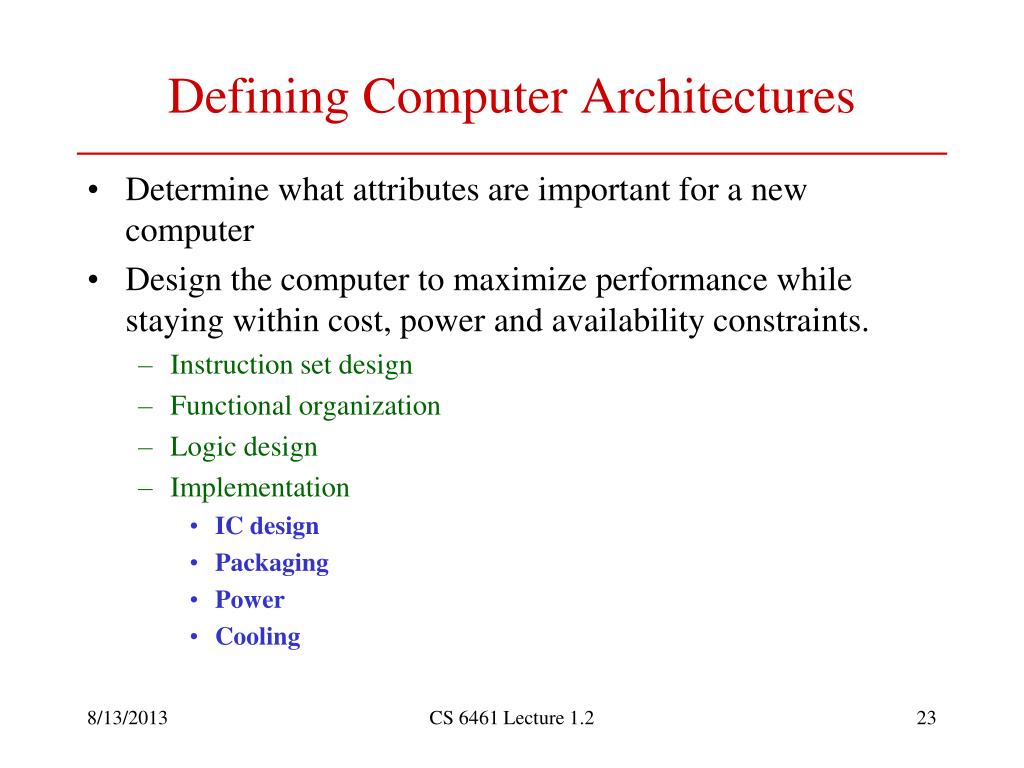 Defining Computer Architectures

• Determine what attributes are important for a new computer
• Design the computer to maximize performance while staying within cost, power and availability constraints.
– Instruction set design
– Functional organization
– Logic design
– Implementation
• IC design
• Packaging
• Power
• Cooling

8/13/2013
CS 6461 Lecture 1.2
23